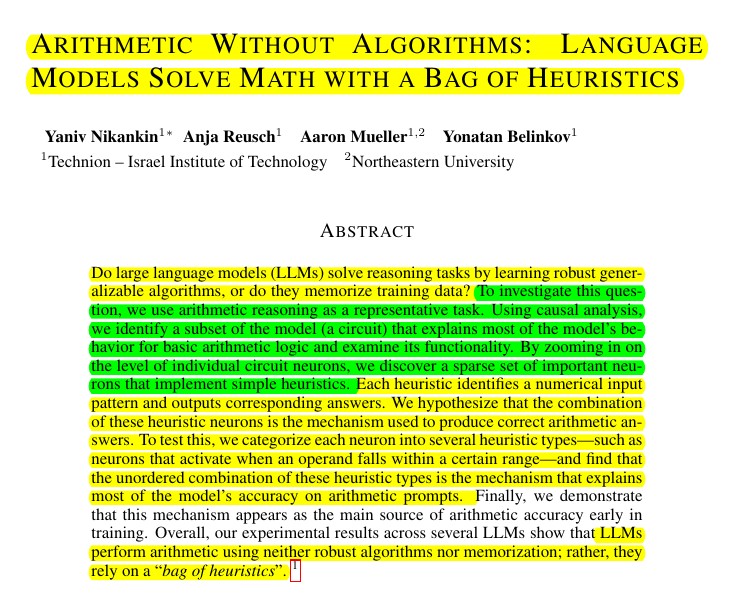 ARITHMETIC WITHOUT ALGORITHMS: LANGUAGE MODELS SOLVE MATH WITH A BAG OF HEURISTICS

Yaniv Nikankin$^{1*}$ Anja Reusch$^{1}$ Aaron Mueller$^{1,2}$ Yonatan Belinkov$^{1}$
$^{1}$Technion – Israel Institute of Technology $^{2}$Northeastern University

ABSTRACT

Do large language models (LLMs) solve reasoning tasks by learning robust generalizable algorithms, or do they memorize training data? To investigate this question, we use arithmetic reasoning as a representative task. Using causal analysis, we identify a subset of the model (a circuit) that explains most of the model's behavior for basic arithmetic logic and examine its functionality. By zooming in on the level of individual circuit neurons, we discover a sparse set of important neurons that implement simple heuristics. Each heuristic identifies a numerical input pattern and outputs corresponding answers. We hypothesize that the combination of these heuristic neurons is the mechanism used to produce correct arithmetic answers. To test this, we categorize each neuron into several heuristic types—such as neurons that activate when an operand falls within a certain range—and find that the unordered combination of these heuristic types is the mechanism that explains most of the model's accuracy on arithmetic prompts. Finally, we demonstrate that this mechanism appears as the main source of arithmetic accuracy early in training. Overall, our experimental results across several LLMs show that LLMs perform arithmetic using neither robust algorithms nor memorization; rather, they rely on a "bag of heuristics". $^{1}$